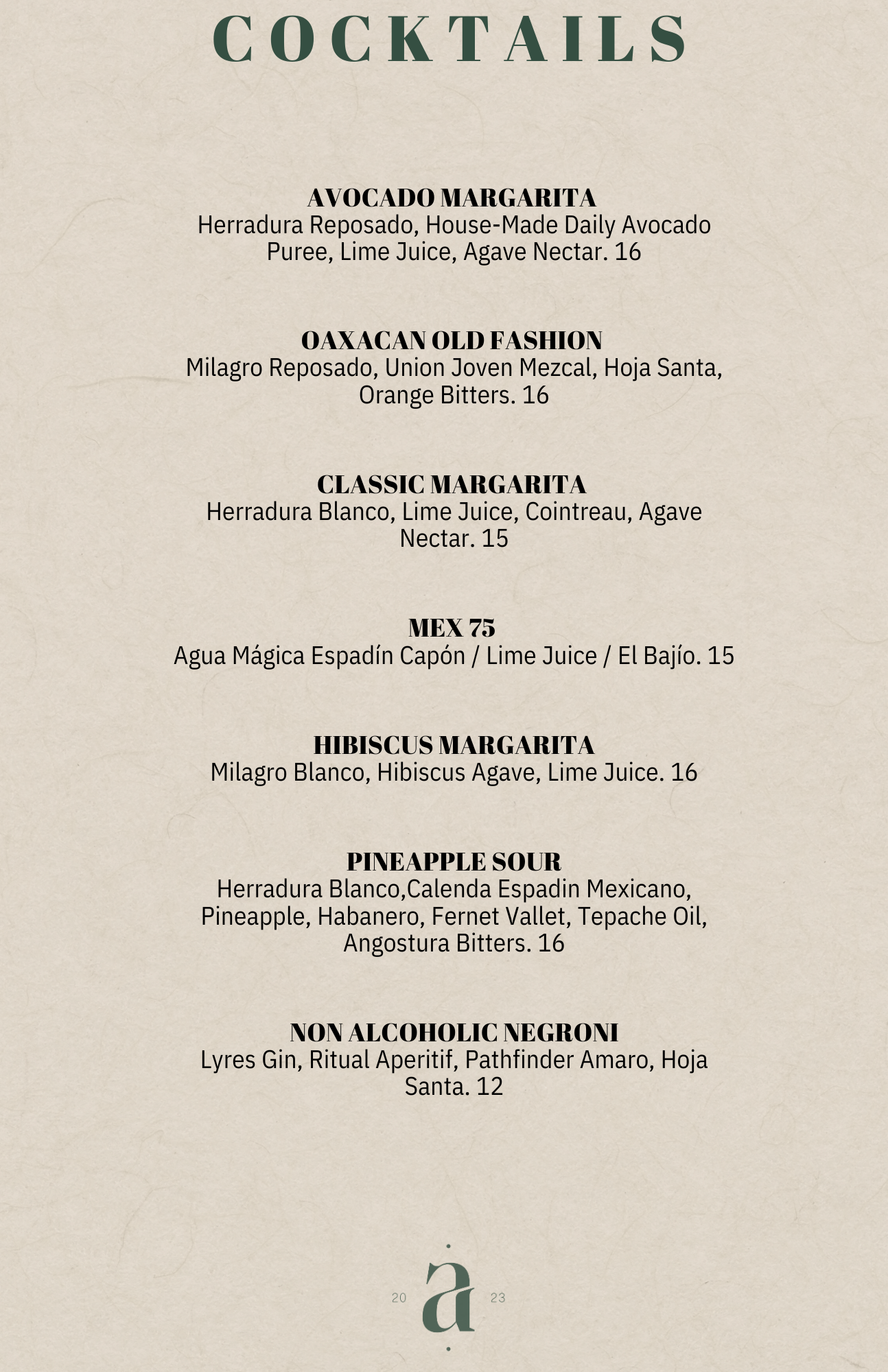 COCKTAILS

AVOCADO MARGARITA
Herradura Reposado, House-Made Daily Avocado Puree, Lime Juice, Agave Nectar. 16

OAXACAN OLD FASHION
Milagro Reposado, Union Joven Mezcal, Hoja Santa, Orange Bitters. 16

CLASSIC MARGARITA
Herradura Blanco, Lime Juice, Cointreau, Agave Nectar. 15

MEX 75
Agua Mágica Espadín Capón / Lime Juice / El Bajío. 15

HIBISCUS MARGARITA
Milagro Blanco, Hibiscus Agave, Lime Juice. 16

PINEAPPLE SOUR
Herradura Blanco,Calenda Espadin Mexicano, Pineapple, Habanero, Fernet Vallet, Tepache Oil, Angostura Bitters. 16

NON ALCOHOLIC NEGRONI
Lyres Gin, Ritual Aperitif, Pathfinder Amaro, Hoja Santa. 12

20 a 23